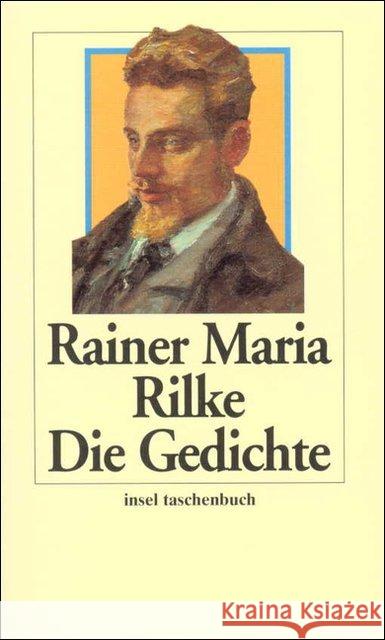 Rainer Maria
Rilke
Die Gedichte

insel taschenbuch